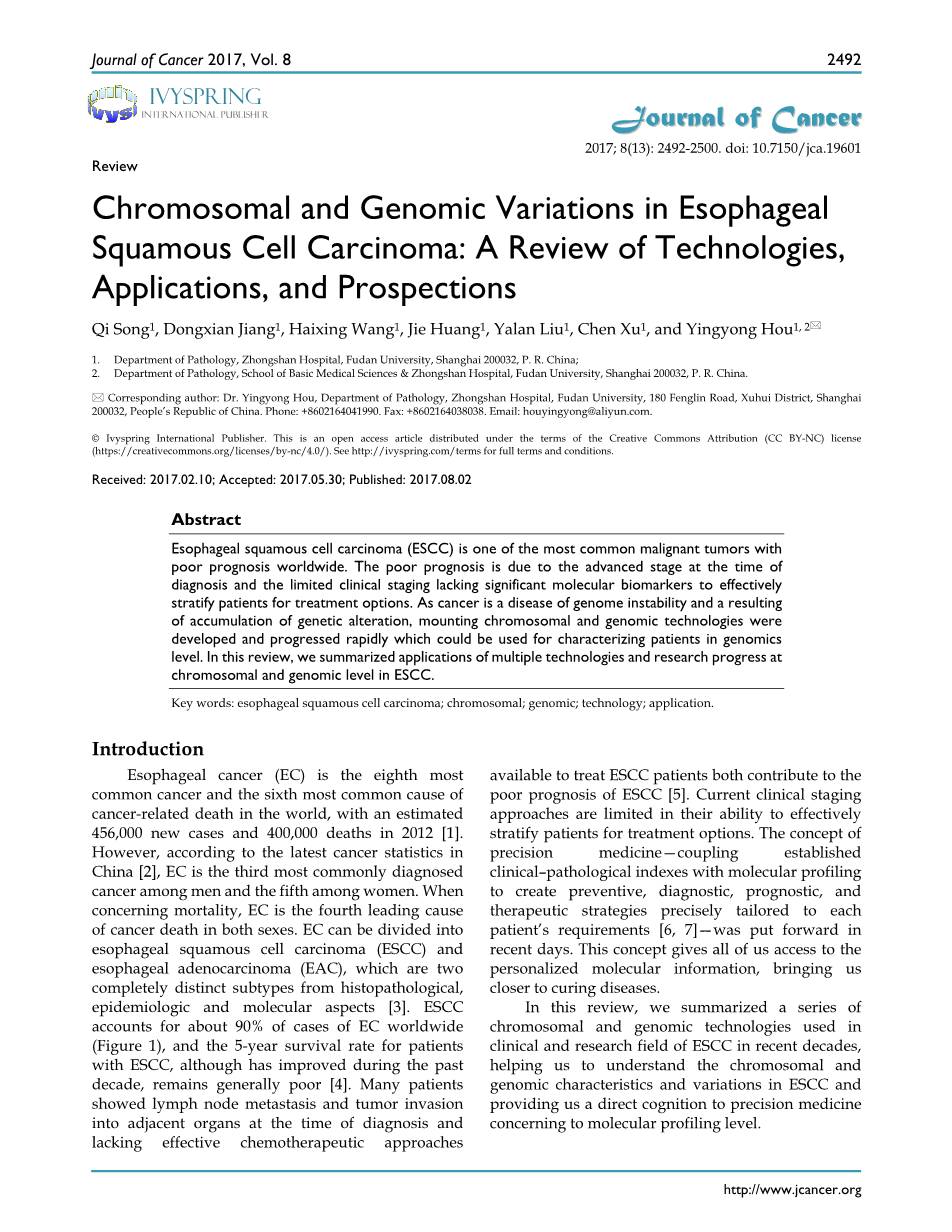 Journal of Cancer 2017, Vol. 8

2492

IVYSPRING
INTERNATIONAL PUBLISHER

Journal of Cancer

2017; 8(13): 2492-2500. doi: 10.7150/jca.19601

Review

Chromosomal and Genomic Variations in Esophageal Squamous Cell Carcinoma: A Review of Technologies, Applications, and Prospections

Qi Song$^1$, Dongxian Jiang$^1$, Haixing Wang$^1$, Jie Huang$^1$, Yalan Liu$^1$, Chen Xu$^1$, and Yingyong Hou$^{1, 2}$✉

1. Department of Pathology, Zhongshan Hospital, Fudan University, Shanghai 200032, P. R. China;
2. Department of Pathology, School of Basic Medical Sciences & Zhongshan Hospital, Fudan University, Shanghai 200032, P. R. China.

✉ Corresponding author: Dr. Yingyong Hou, Department of Pathology, Zhongshan Hospital, Fudan University, 180 Fenglin Road, Xuhui District, Shanghai 200032, People's Republic of China. Phone: +8602164041990. Fax: +8602164038038. Email: houyingyong@aliyun.com.

© Ivyspring International Publisher. This is an open access article distributed under the terms of the Creative Commons Attribution (CC BY-NC) license (https://creativecommons.org/licenses/by-nc/4.0/). See http://ivyspring.com/terms for full terms and conditions.

Received: 2017.02.10; Accepted: 2017.05.30; Published: 2017.08.02

Abstract

Esophageal squamous cell carcinoma (ESCC) is one of the most common malignant tumors with poor prognosis worldwide. The poor prognosis is due to the advanced stage at the time of diagnosis and the limited clinical staging lacking significant molecular biomarkers to effectively stratify patients for treatment options. As cancer is a disease of genome instability and a resulting of accumulation of genetic alteration, mounting chromosomal and genomic technologies were developed and progressed rapidly which could be used for characterizing patients in genomics level. In this review, we summarized applications of multiple technologies and research progress at chromosomal and genomic level in ESCC.

Key words: esophageal squamous cell carcinoma; chromosomal; genomic; technology; application.

Introduction

Esophageal cancer (EC) is the eighth most common cancer and the sixth most common cause of cancer-related death in the world, with an estimated 456,000 new cases and 400,000 deaths in 2012 [1]. However, according to the latest cancer statistics in China [2], EC is the third most commonly diagnosed cancer among men and the fifth among women. When concerning mortality, EC is the fourth leading cause of cancer death in both sexes. EC can be divided into esophageal squamous cell carcinoma (ESCC) and esophageal adenocarcinoma (EAC), which are two completely distinct subtypes from histopathological, epidemiologic and molecular aspects [3]. ESCC accounts for about 90% of cases of EC worldwide (Figure 1), and the 5-year survival rate for patients with ESCC, although has improved during the past decade, remains generally poor [4]. Many patients showed lymph node metastasis and tumor invasion into adjacent organs at the time of diagnosis and lacking effective chemotherapeutic approaches available to treat ESCC patients both contribute to the poor prognosis of ESCC [5]. Current clinical staging approaches are limited in their ability to effectively stratify patients for treatment options. The concept of precision medicine—coupling established clinical–pathological indexes with molecular profiling to create preventive, diagnostic, prognostic, and therapeutic strategies precisely tailored to each patient's requirements [6, 7]—was put forward in recent days. This concept gives all of us access to the personalized molecular information, bringing us closer to curing diseases.

In this review, we summarized a series of chromosomal and genomic technologies used in clinical and research field of ESCC in recent decades, helping us to understand the chromosomal and genomic characteristics and variations in ESCC and providing us a direct cognition to precision medicine concerning to molecular profiling level.

http://www.jcancer.org